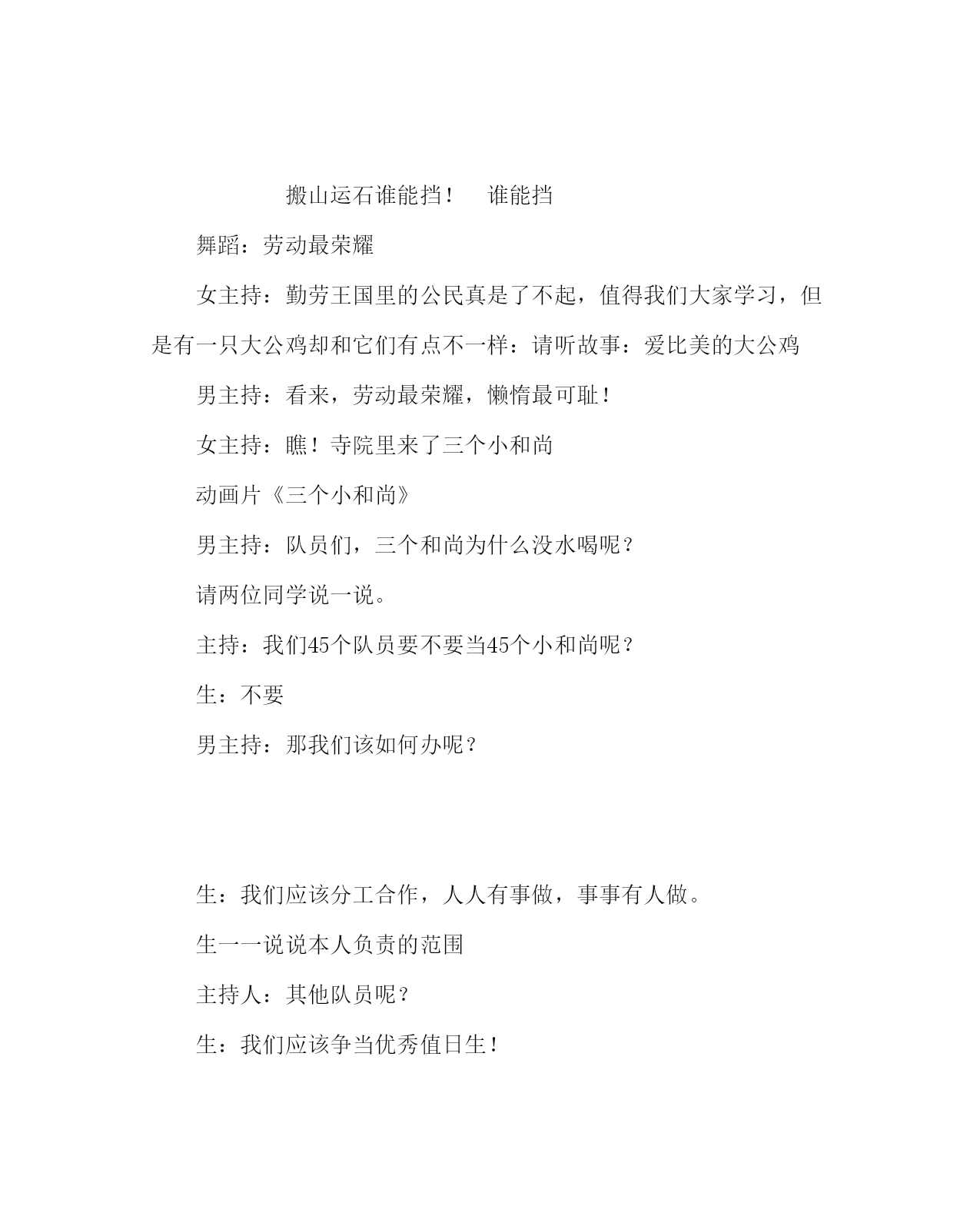 搬山运石谁能挡！　谁能挡

舞蹈：劳动最荣耀

女主持：勤劳王国里的公民真是了不起，值得我们大家学习，但是有一只大公鸡却和它们有点不一样：请听故事：爱比美的大公鸡

男主持：看来，劳动最荣耀，懒惰最可耻！

女主持：瞧！寺院里来了三个小和尚

动画片《三个小和尚》

男主持：队员们，三个和尚为什么没水喝呢？

请两位同学说一说。

主持：我们45个队员要不要当45个小和尚呢？

生：不要

男主持：那我们该如何办呢？

生：我们应该分工合作，人人有事做，事事有人做。

生一一说说本人负责的范围

主持人：其他队员呢？

生：我们应该争当优秀值日生！